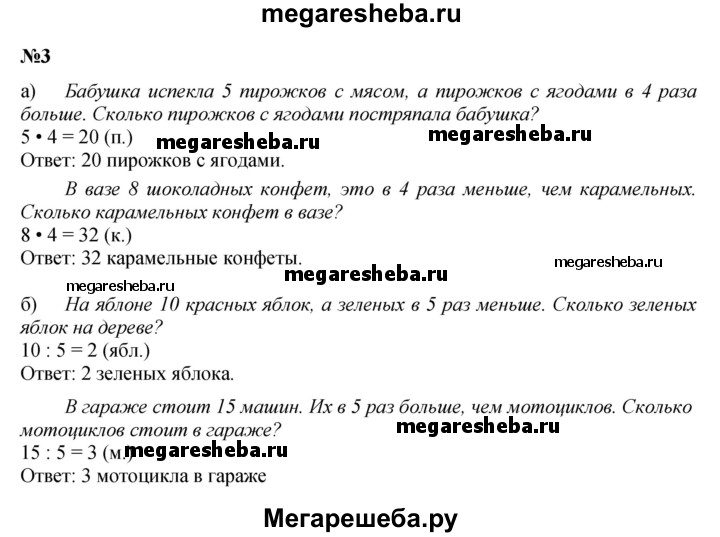 megaresheba.ru

№3

а) Бабушка испекла 5 пирожков с мясом, а пирожков с ягодами в 4 раза больше. Сколько пирожков с ягодами постряпала бабушка?
5 • 4 = 20 (п.)
megaresheba.ru
megaresheba.ru
Ответ: 20 пирожков с ягодами.

В вазе 8 шоколадных конфет, это в 4 раза меньше, чем карамельных. Сколько карамельных конфет в вазе?
8 • 4 = 32 (к.)
Ответ: 32 карамельные конфеты.
megaresheba.ru
megaresheba.ru
megaresheba.ru

б) На яблоне 10 красных яблок, а зеленых в 5 раз меньше. Сколько зеленых яблок на дереве?
10 : 5 = 2 (ябл.)
Ответ: 2 зеленых яблока.

В гараже стоит 15 машин. Их в 5 раз больше, чем мотоциклов. Сколько мотоциклов стоит в гараже?
megaresheba.ru
15 : 5 = 3 (м.)
megaresheba.ru
Ответ: 3 мотоцикла в гараже

Мегарешеба.ру